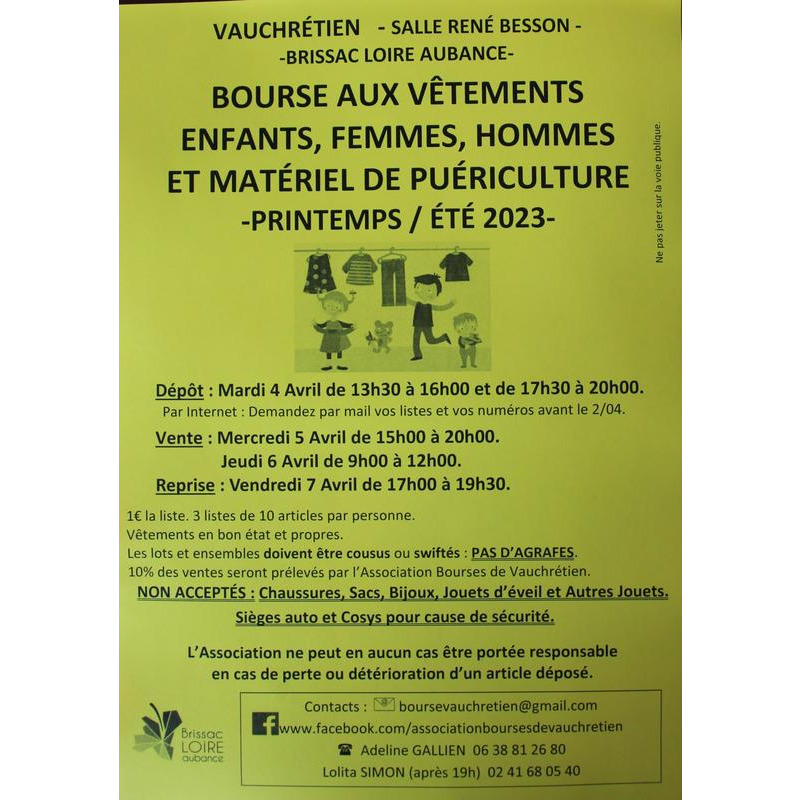 VAUCHRÉTIEN - SALLE RENÉ BESSON -
-BRISSAC LOIRE AUBANCE-

BOURSE AUX VÊTEMENTS
ENFANTS, FEMMES, HOMMES
ET MATÉRIEL DE PUÉRICULTURE
-PRINTEMPS / ÉTÉ 2023-

Ne pas jeter sur la voie publique.

Dépôt : Mardi 4 Avril de 13h30 à 16h00 et de 17h30 à 20h00.
Par Internet : Demandez par mail vos listes et vos numéros avant le 2/04.

Vente : Mercredi 5 Avril de 15h00 à 20h00.
Jeudi 6 Avril de 9h00 à 12h00.

Reprise : Vendredi 7 Avril de 17h00 à 19h30.

1€ la liste. 3 listes de 10 articles par personne.
Vêtements en bon état et propres.
Les lots et ensembles doivent être cousus ou swiftés : PAS D'AGRAFES.
10% des ventes seront prélevés par l'Association Bourses de Vauchrétien.
NON ACCEPTÉS : Chaussures, Sacs, Bijoux, Jouets d'éveil et Autres Jouets.
Sièges auto et Cosys pour cause de sécurité.

L'Association ne peut en aucun cas être portée responsable en cas de perte ou détérioration d'un article déposé.

Brissac LOIRE aubance

Contacts : boursevauchretien@gmail.com
www.facebook.com/associationboursesdevauchretien
Adeline GALLIEN 06 38 81 26 80
Lolita SIMON (après 19h) 02 41 68 05 40